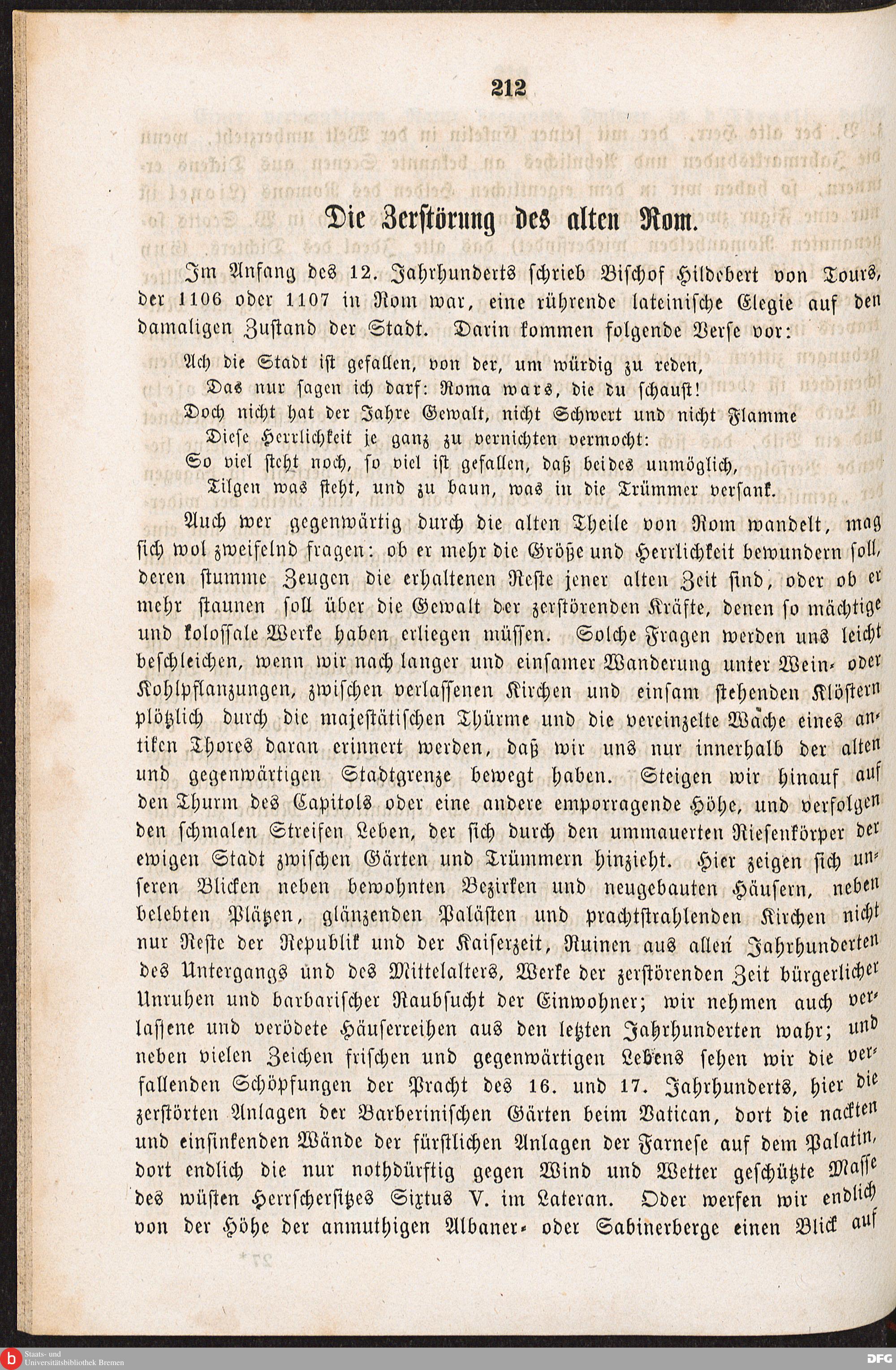 212

Die Zerstörung des alten Rom.

Im Anfang des 12. Jahrhunderts schrieb Bischof Hildebert von Tours, der 1106 oder 1107 in Rom war, eine rührende lateinische Elegie auf den damaligen Zustand der Stadt. Darin kommen folgende Verse vor:

Ach die Stadt ist gefallen, von der, um würdig zu reden,
Das nur sagen ich darf: Roma wars, die du schaust!
Doch nicht hat der Jahre Gewalt, nicht Schwert und nicht Flamme
Diese Herrlichkeit je ganz zu vernichten vermocht:
So viel steht noch, so viel ist gefallen, daß beides unmöglich,
Tilgen was steht, und zu baun, was in die Trümmer versank.

Auch wer gegenwärtig durch die alten Theile von Rom wandelt, mag sich wol zweifelnd fragen: ob er mehr die Größe und Herrlichkeit bewundern soll, deren stumme Zeugen die erhaltenen Reste jener alten Zeit sind, oder ob er mehr staunen soll über die Gewalt der zerstörenden Kräfte, denen so mächtige und kolossale Werke haben erliegen müssen. Solche Fragen werden uns leicht beschleichen, wenn wir nach langer und einsamer Wanderung unter Wein- oder Kohlpflanzungen, zwischen verlassenen Kirchen und einsam stehenden Klöstern plötzlich durch die majestätischen Thürme und die vereinzelte Wache eines antiken Thores daran erinnert werden, daß wir uns nur innerhalb der alten und gegenwärtigen Stadtgrenze bewegt haben. Steigen wir hinauf auf den Thurm des Capitols oder eine andere emporragende Höhe, und verfolgen den schmalen Streifen Leben, der sich durch den ummauerten Riesenkörper der ewigen Stadt zwischen Gärten und Trümmern hinzieht. Hier zeigen sich unseren Blicken neben bewohnten Bezirken und neugebauten Häusern, neben belebten Plätzen, glänzenden Palästen und prachtstrahlenden Kirchen nicht nur Reste der Republik und der Kaiserzeit, Ruinen aus allen Jahrhunderten des Untergangs und des Mittelalters, Werke der zerstörenden Zeit bürgerlicher Unruhen und barbarischer Raubsucht der Einwohner; wir nehmen auch verlassene und verödete Häuserreihen aus den letzten Jahrhunderten wahr; und neben vielen Zeichen frischen und gegenwärtigen Lebens sehen wir die verfallenden Schöpfungen der Pracht des 16. und 17. Jahrhunderts, hier die zerstörten Anlagen der Barberinischen Gärten beim Vatican, dort die nackten und einsinkenden Wände der fürstlichen Anlagen der Farnese auf dem Palatin, dort endlich die nur nothdürftig gegen Wind und Wetter geschützte Masse des wüsten Herrschersitzes Sixtus V. im Lateran. Oder werfen wir endlich von der Höhe der anmuthigen Albaner- oder Sabinerberge einen Blick auf

Staats- und Universitätsbibliothek Bremen
DFG